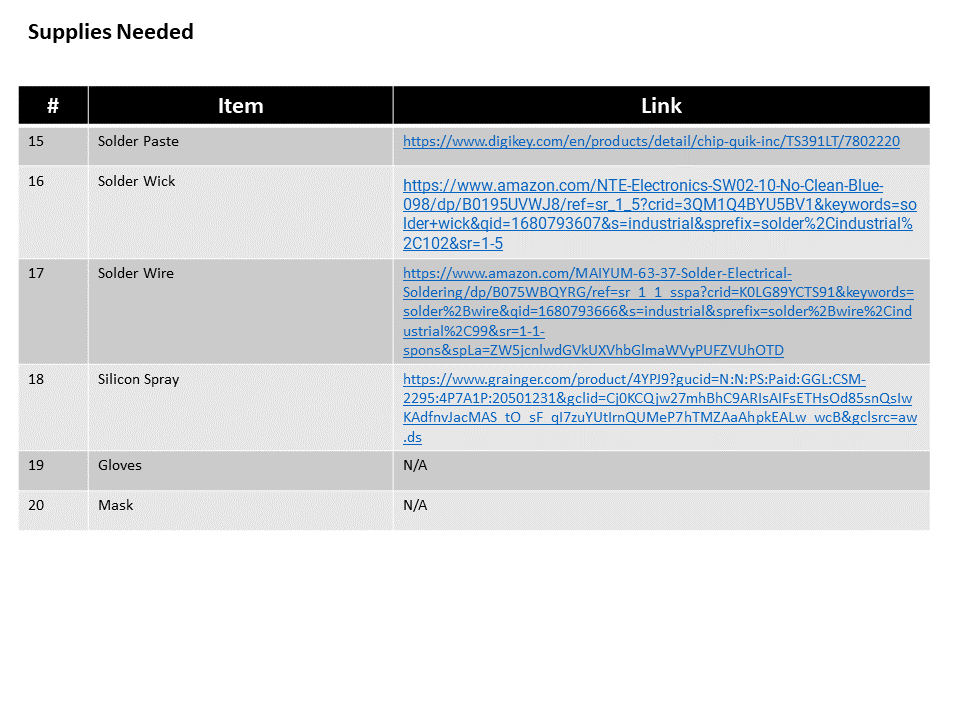 Supplies Needed

| # | Item | Link |
|---|---|---|
| 15 | Solder Paste | https://www.digikey.com/en/products/detail/chip-quik-inc/TS391LT/7802220 |
| 16 | Solder Wick | https://www.amazon.com/NTE-Electronics-SW02-10-No-Clean-Blue-098/dp/B0195UVWJ8/ref=sr_1_5?crid=3QM1Q4BYU5BV1&keywords=solder+wick&qid=1680793607&s=industrial&sprefix=solder%2Cindustrial%2C102&sr=1-5 |
| 17 | Solder Wire | https://www.amazon.com/MAIYUM-63-37-Solder-Electrical-Soldering/dp/B075WBQYRG/ref=sr_1_1_sspa?crid=K0LG89YCTS91&keywords=solder%2Bwire&qid=1680793666&s=industrial&sprefix=solder%2Bwire%2Cindustrial%2C99&sr=1-1-spons&spLa=ZW5jcnlwdGVkUXVhbGlmaWVyPUFZVUhOTD |
| 18 | Silicon Spray | https://www.grainger.com/product/4YPJ9?gucid=N:N:PS:Paid:GGL:CSM-2295:4P7A1P:20501231&gclid=Cj0KCQjw27mhBhC9ARIsAIFsETHsOd85snQsIwKAdfnvJacMAS_tO_sF_qI7zuYUtIrnQUMeP7hTMZAaAhpkEALw_wcB&gclsrc=aw.ds |
| 19 | Gloves | N/A |
| 20 | Mask | N/A |